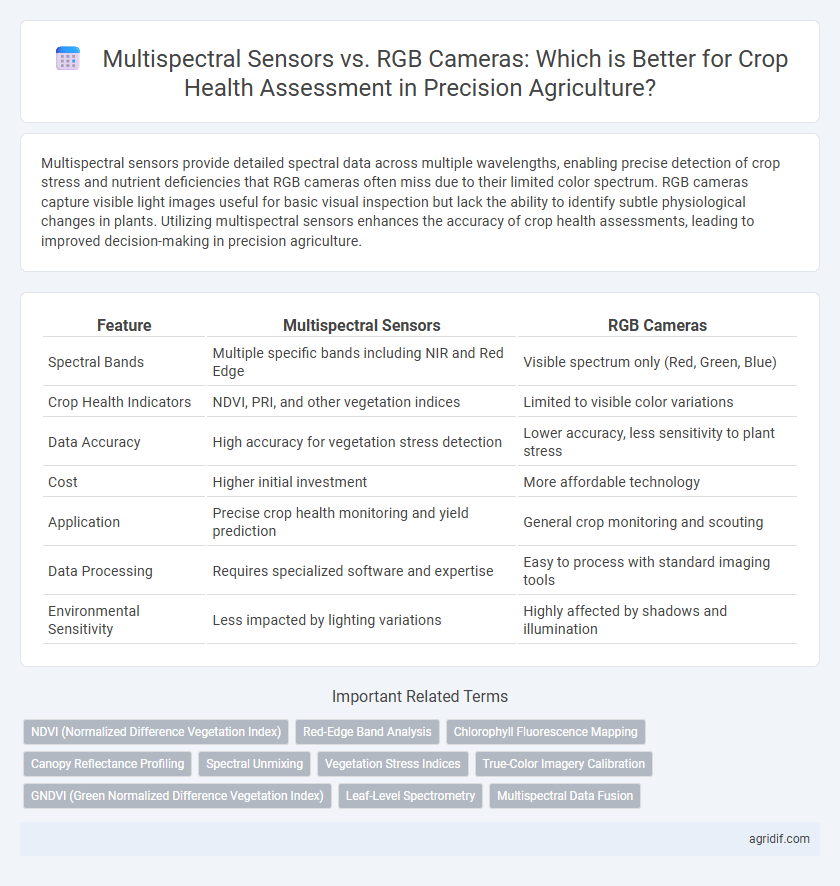 Multispectral Sensors vs. RGB Cameras: Which is Better for Crop Health Assessment in Precision Agriculture?

Multispectral sensors provide detailed spectral data across multiple wavelengths, enabling precise detection of crop stress and nutrient deficiencies that RGB cameras often miss due to their limited color spectrum. RGB cameras capture visible light images useful for basic visual inspection but lack the ability to identify subtle physiological changes in plants. Utilizing multispectral sensors enhances the accuracy of crop health assessments, leading to improved decision-making in precision agriculture.

| Feature | Multispectral Sensors | RGB Cameras |
|---|---|---|
| Spectral Bands | Multiple specific bands including NIR and Red Edge | Visible spectrum only (Red, Green, Blue) |
| Crop Health Indicators | NDVI, PRI, and other vegetation indices | Limited to visible color variations |
| Data Accuracy | High accuracy for vegetation stress detection | Lower accuracy, less sensitivity to plant stress |
| Cost | Higher initial investment | More affordable technology |
| Application | Precise crop health monitoring and yield prediction | General crop monitoring and scouting |
| Data Processing | Requires specialized software and expertise | Easy to process with standard imaging tools |
| Environmental Sensitivity | Less impacted by lighting variations | Highly affected by shadows and illumination |

Important Related Terms

NDVI (Normalized Difference Vegetation Index)
Red-Edge Band Analysis
Chlorophyll Fluorescence Mapping
Canopy Reflectance Profiling
Spectral Unmixing
Vegetation Stress Indices
True-Color Imagery Calibration
GNDVI (Green Normalized Difference Vegetation Index)
Leaf-Level Spectrometry
Multispectral Data Fusion

agridif.com